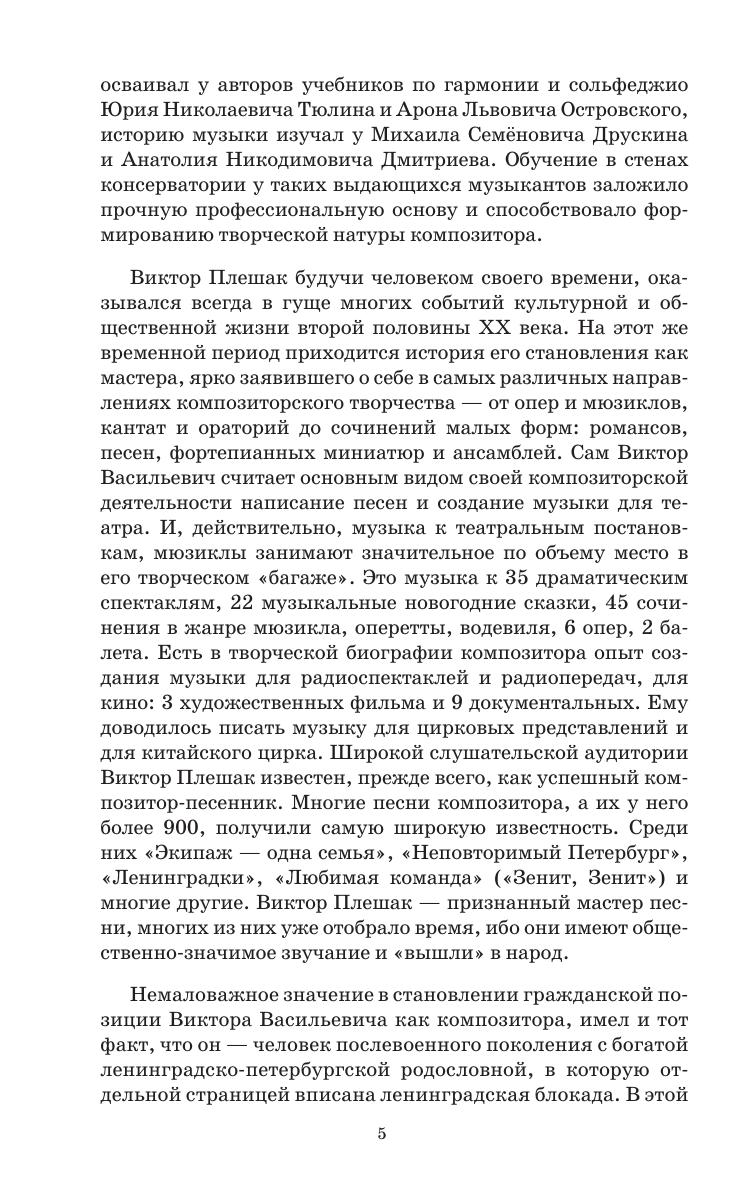 осваивал у авторов учебников по гармонии и сольфеджио Юрия Николаевича Тюлина и Арона Львовича Островского, историю музыки изучал у Михаила Семёновича Друскина и Анатолия Никодимовича Дмитриева. Обучение в стенах консерватории у таких выдающихся музыкантов заложило прочную профессиональную основу и способствовало формированию творческой натуры композитора.

Виктор Плешак будучи человеком своего времени, оказывался всегда в гуще многих событий культурной и общественной жизни второй половины XX века. На этот же временной период приходится история его становления как мастера, ярко заявившего о себе в самых различных направлениях композиторского творчества — от опер и мюзиклов, кантат и ораторий до сочинений малых форм: романсов, песен, фортепианных миниатюр и ансамблей. Сам Виктор Васильевич считает основным видом своей композиторской деятельности написание песен и создание музыки для театра. И, действительно, музыка к театральным постановкам, мюзиклы занимают значительное по объему место в его творческом «багаже». Это музыка к 35 драматическим спектаклям, 22 музыкальные новогодние сказки, 45 сочинения в жанре мюзикла, оперетты, водевиля, 6 опер, 2 балета. Есть в творческой биографии композитора опыт создания музыки для радиоспектаклей и радиопередач, для кино: 3 художественных фильма и 9 документальных. Ему доводилось писать музыку для цирковых представлений и для китайского цирка. Широкой слушательской аудитории Виктор Плешак известен, прежде всего, как успешный композитор-песенник. Многие песни композитора, а их у него более 900, получили самую широкую известность. Среди них «Экипаж — одна семья», «Неповторимый Петербург», «Ленинградки», «Любимая команда» («Зенит, Зенит») и многие другие. Виктор Плешак — признанный мастер песни, многих из них уже отобрало время, ибо они имеют общественно-значимое звучание и «вышли» в народ.

Немаловажное значение в становлении гражданской позиции Виктора Васильевича как композитора, имел и тот факт, что он — человек послевоенного поколения с богатой ленинградско-петербургской родословной, в которую отдельной страницей вписана ленинградская блокада. В этой

5